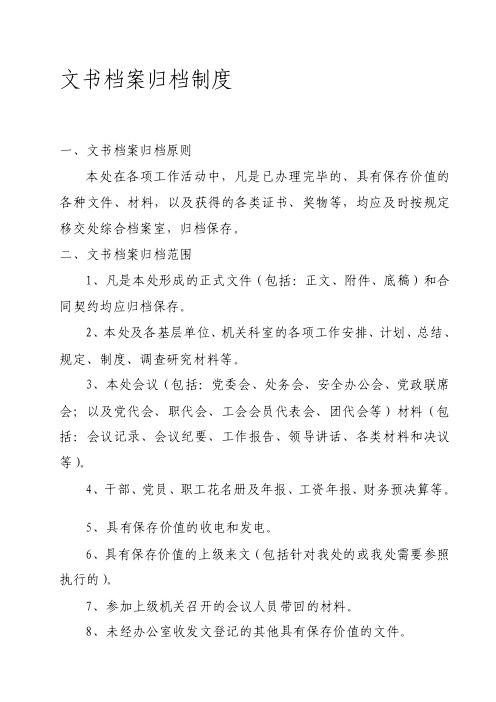 文书档案归档制度

一、文书档案归档原则

本处在各项工作活动中，凡是已办理完毕的、具有保存价值的各种文件、材料，以及获得的各类证书、奖物等，均应及时按规定移交处综合档案室，归档保存。

二、文书档案归档范围

1、凡是本处形成的正式文件（包括：正文、附件、底稿）和合同契约均应归档保存。

2、本处及各基层单位、机关科室的各项工作安排、计划、总结、规定、制度、调查研究材料等。

3、本处会议（包括：党委会、处务会、安全办公会、党政联席会；以及党代会、职代会、工会会员代表会、团代会等）材料（包括：会议记录、会议纪要、工作报告、领导讲话、各类材料和决议等）。

4、干部、党员、职工花名册及年报、工资年报、财务预决算等。

5、具有保存价值的收电和发电。

6、具有保存价值的上级来文（包括针对我处的或我处需要参照执行的）。

7、参加上级机关召开的会议人员带回的材料。

8、未经办公室收发文登记的其他具有保存价值的文件。